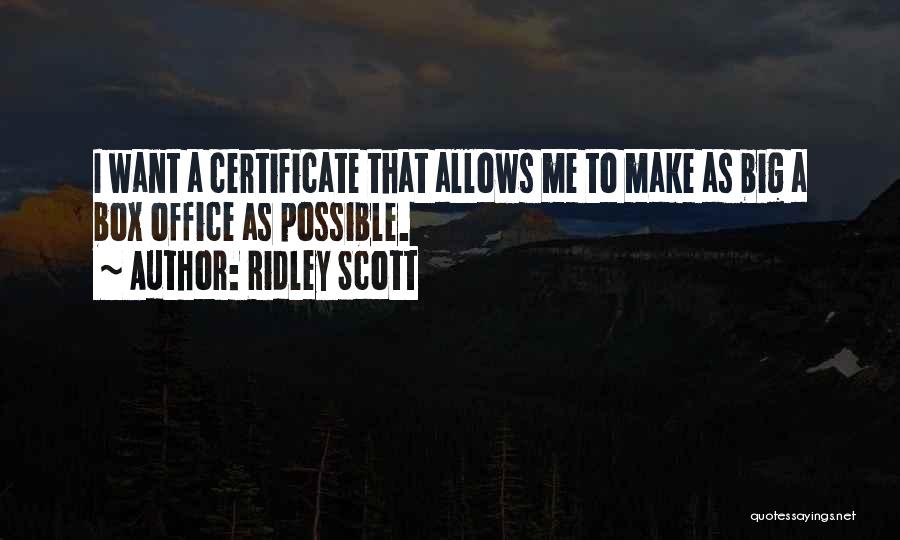 I WANT A CERTIFICATE THAT ALLOWS ME TO MAKE AS BIG A BOX OFFICE AS POSSIBLE.

~ AUTHOR: RIDLEY SCOTT

quotessayings.net